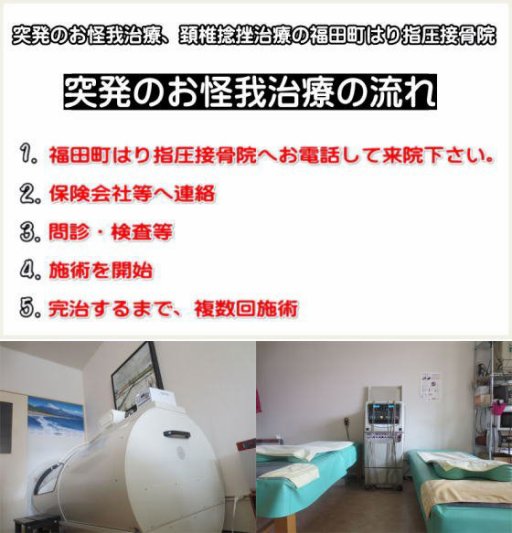 突発のお怪我治療、頚椎捻挫治療の福田町はり指圧接骨院

突発のお怪我治療の流れ

1. 福田町はり指圧接骨院へお電話して来院下さい。

2. 保険会社等へ連絡

3. 問診・検査等

4. 施術を開始

5. 完治するまで、複数回施術